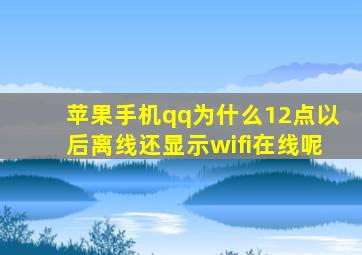 苹果手机qq为什么12点以后离线还显示wifi在线呢